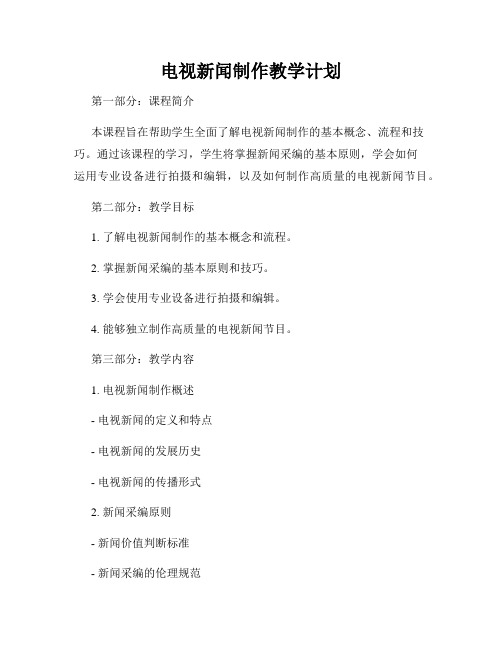 电视新闻制作教学计划

第一部分：课程简介

本课程旨在帮助学生全面了解电视新闻制作的基本概念、流程和技巧。通过该课程的学习，学生将掌握新闻采编的基本原则，学会如何运用专业设备进行拍摄和编辑，以及如何制作高质量的电视新闻节目。

第二部分：教学目标

1. 了解电视新闻制作的基本概念和流程。

2. 掌握新闻采编的基本原则和技巧。

3. 学会使用专业设备进行拍摄和编辑。

4. 能够独立制作高质量的电视新闻节目。

第三部分：教学内容

1. 电视新闻制作概述

- 电视新闻的定义和特点

- 电视新闻的发展历史

- 电视新闻的传播形式

2. 新闻采编原则

- 新闻价值判断标准

- 新闻采编的伦理规范